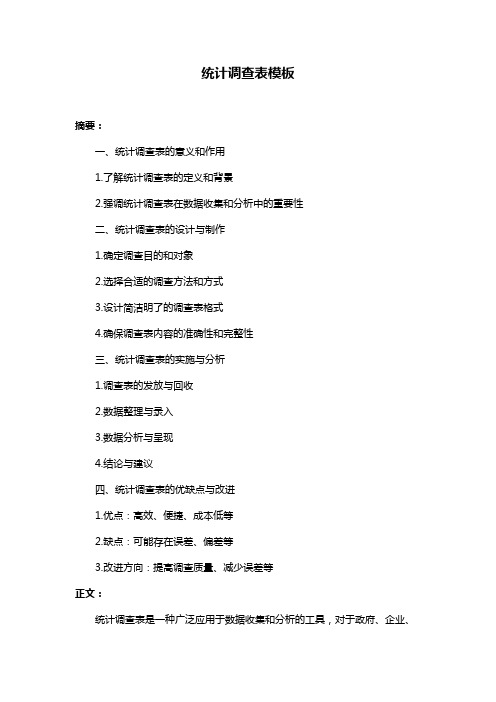 统计调查表模板

摘要：

一、统计调查表的意义和作用

1.了解统计调查表的定义和背景

2.强调统计调查表在数据收集和分析中的重要性

二、统计调查表的设计与制作

1.确定调查目的和对象

2.选择合适的调查方法和方式

3.设计简洁明了的调查表格式

4.确保调查表内容的准确性和完整性

三、统计调查表的实施与分析

1.调查表的发放与回收

2.数据整理与录入

3.数据分析与呈现

4.结论与建议

四、统计调查表的优缺点与改进

1.优点：高效、便捷、成本低等

2.缺点：可能存在误差、偏差等

3.改进方向：提高调查质量、减少误差等

正文：

统计调查表是一种广泛应用于数据收集和分析的工具，对于政府、企业、